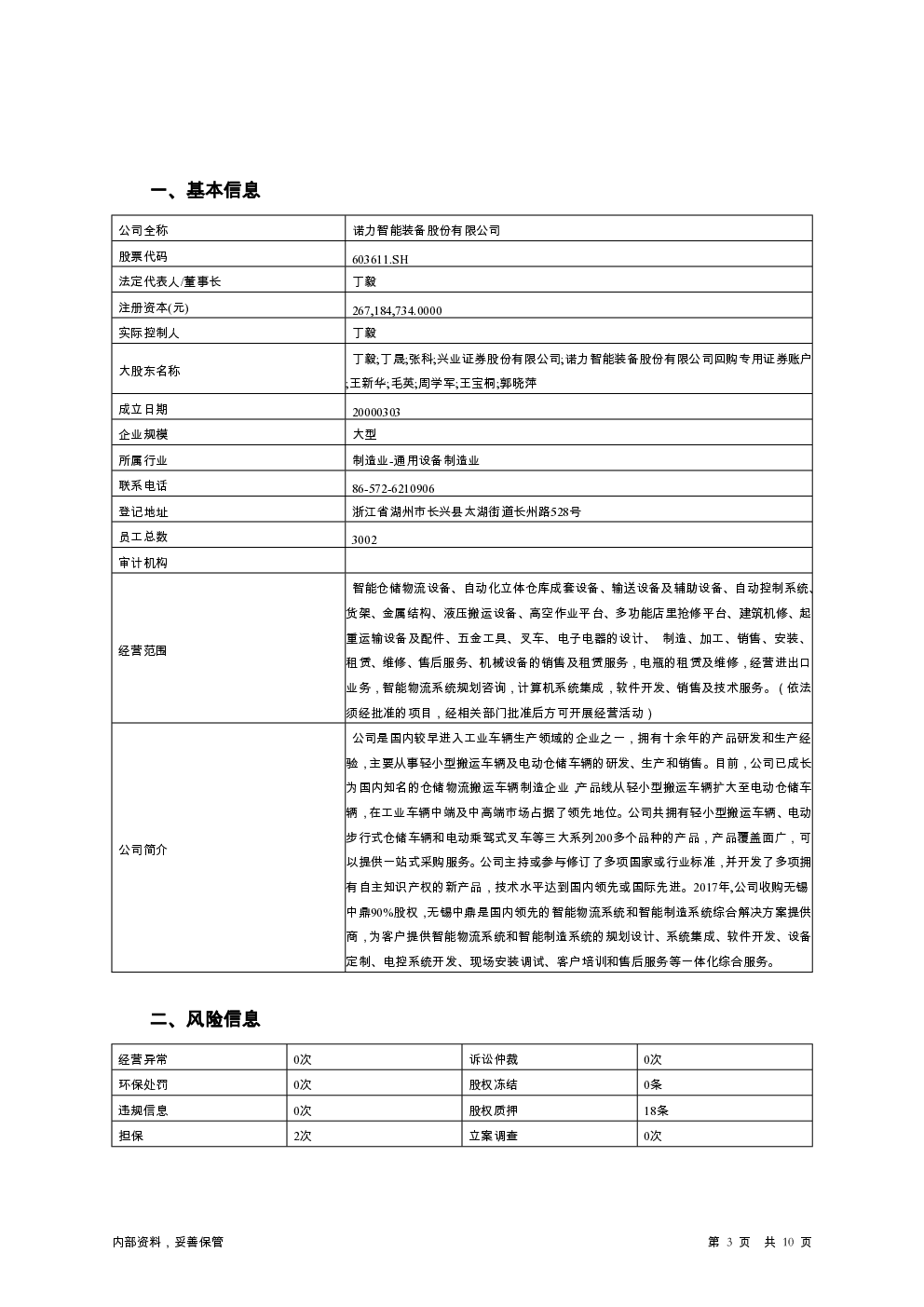 一、基本信息

| 公司全称 | 诺力智能装备股份有限公司 |
|---|---|
| 股票代码 | 603611.SH |
| 法定代表人/董事长 | 丁毅 |
| 注册资本(元) | 267,184,734.0000 |
| 实际控制人 | 丁毅 |
| 大股东名称 | 丁毅;丁晟;张科;兴业证券股份有限公司;诺力智能装备股份有限公司回购专用证券账户;王新华;毛英;周学军;王宝桐;郭晓萍 |
| 成立日期 | 20000303 |
| 企业规模 | 大型 |
| 所属行业 | 制造业-通用设备制造业 |
| 联系电话 | 86-572-6210906 |
| 登记地址 | 浙江省湖州市长兴县太湖街道长州路528号 |
| 员工总数 | 3002 |
| 审计机构 | |
| 经营范围 | 智能仓储物流设备、自动化立体仓库成套设备、输送设备及辅助设备、自动控制系统、货架、金属结构、液压搬运设备、高空作业平台、多功能店里抢修平台、建筑机修、起重运输设备及配件、五金工具、叉车、电子电器的设计、 制造、加工、销售、安装、租赁、维修、售后服务、机械设备的销售及租赁服务，电瓶的租赁及维修，经营进出口业务，智能物流系统规划咨询，计算机系统集成，软件开发、销售及技术服务。（依法须经批准的项目，经相关部门批准后方可开展经营活动） |
| 公司简介 | 公司是国内较早进入工业车辆生产领域的企业之一，拥有十余年的产品研发和生产经验，主要从事轻小型搬运车辆及电动仓储车辆的研发、生产和销售。目前，公司已成长为国内知名的仓储物流搬运车辆制造企业 产品线从轻小型搬运车辆扩大至电动仓储车辆，在工业车辆中端及中高端市场占据了领先地位。公司共拥有轻小型搬运车辆、电动步行式仓储车辆和电动乘驾式叉车等三大系列200多个品种的产品，产品覆盖面广，可以提供一站式采购服务。公司主持或参与修订了多项国家或行业标准，并开发了多项拥有自主知识产权的新产品，技术水平达到国内领先或国际先进。2017年,公司收购无锡中鼎90%股权，无锡中鼎是国内领先的智能物流系统和智能制造系统综合解决方案提供商，为客户提供智能物流系统和智能制造系统的规划设计、系统集成、软件开发、设备定制、电控系统开发、现场安装调试、客户培训和售后服务等一体化综合服务。 |

二、风险信息

| 经营异常 | 0次 | 诉讼仲裁 | 0次 |
|---|---|---|---|
| 环保处罚 | 0次 | 股权冻结 | 0条 |
| 违规信息 | 0次 | 股权质押 | 18条 |
| 担保 | 2次 | 立案调查 | 0次 |

内部资料，妥善保管

第 3 页 共 10 页